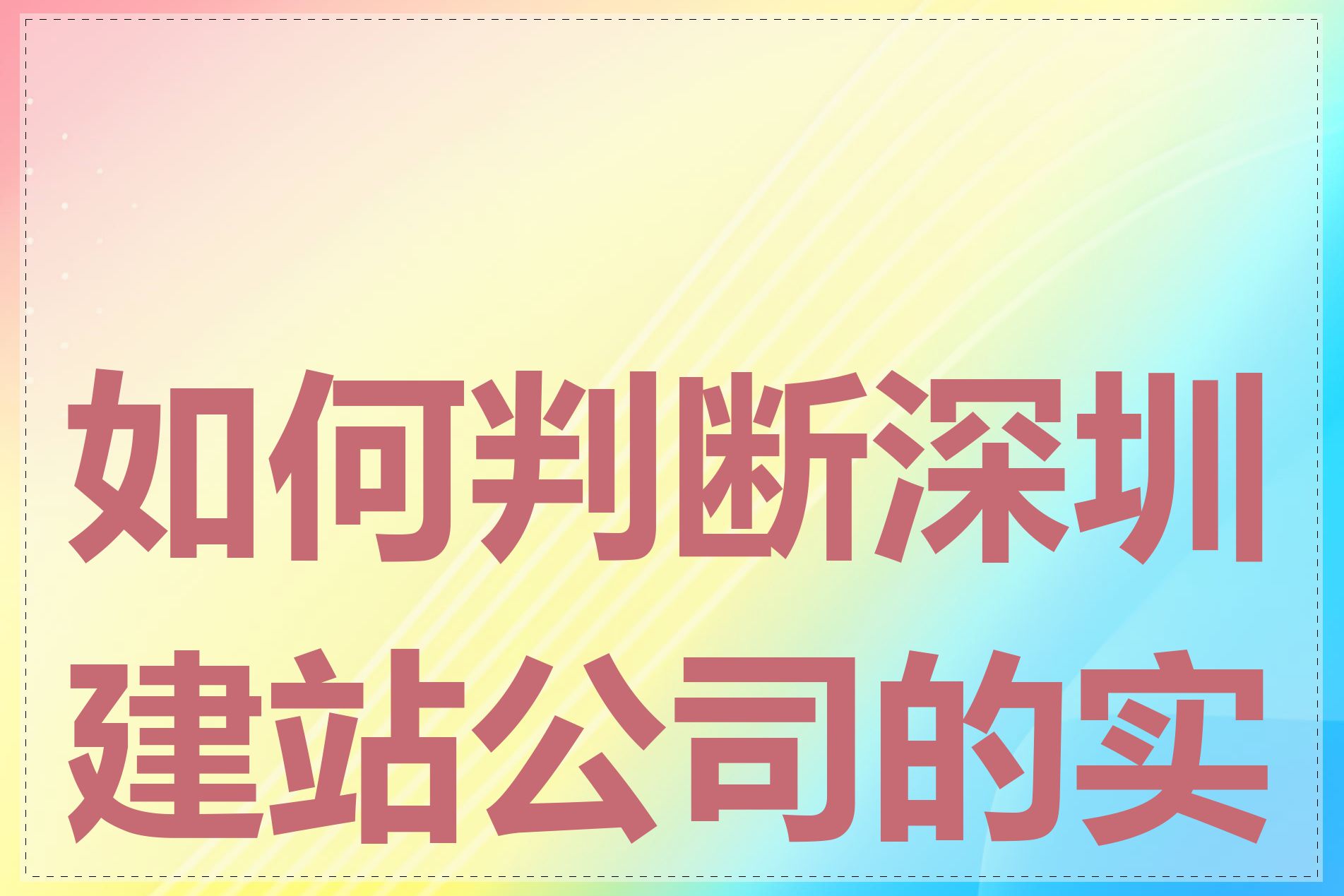 如何判断深圳建站公司的实